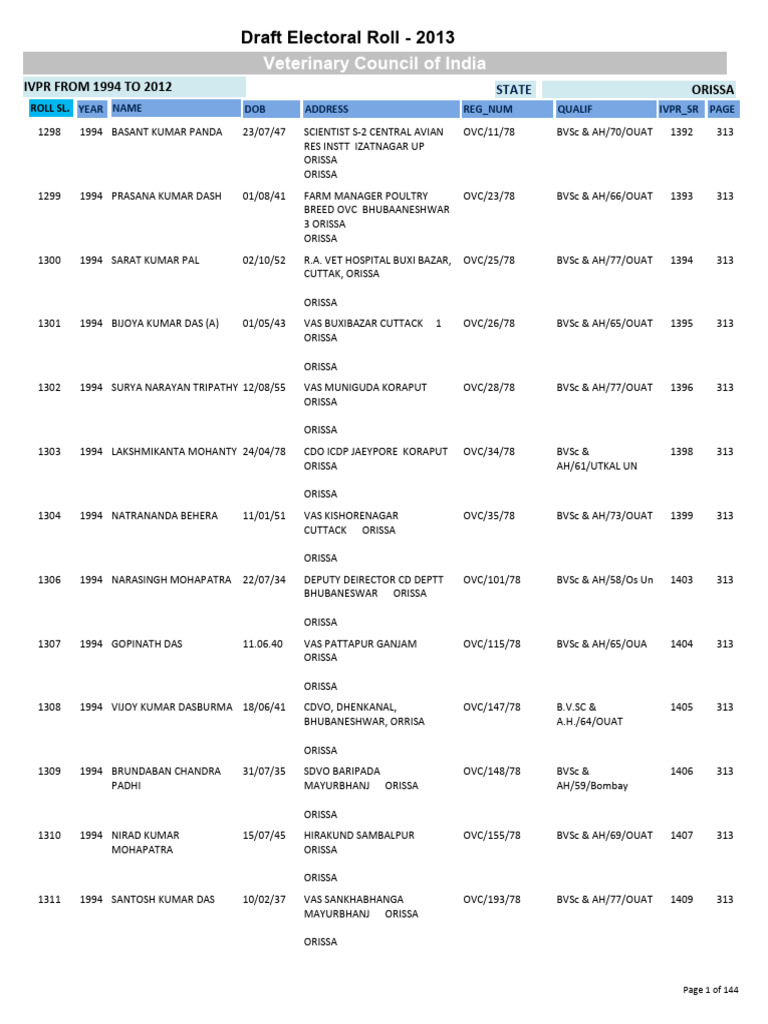 Draft Electoral Roll - 2013

Veterinary Council of India

IVPR FROM 1994 TO 2012

STATE ORISSA

| ROLL SL. | YEAR | NAME | DOB | ADDRESS | REG_NUM | QUALIF | IVPR_SR | PAGE |
|---|---|---|---|---|---|---|---|---|
| 1298 | 1994 | BASANT KUMAR PANDA | 23/07/47 | SCIENTIST S-2 CENTRAL AVIAN RES INSTT IZATNAGAR UP ORISSA ORISSA | OVC/11/78 | BVSc & AH/70/OUAT | 1392 | 313 |
| 1299 | 1994 | PRASANA KUMAR DASH | 01/08/41 | FARM MANAGER POULTRY BREED OVC BHUBAANESHWAR 3 ORISSA ORISSA | OVC/23/78 | BVSc & AH/66/OUAT | 1393 | 313 |
| 1300 | 1994 | SARAT KUMAR PAL | 02/10/52 | R.A. VET HOSPITAL BUXI BAZAR, CUTTAK, ORISSA ORISSA | OVC/25/78 | BVSc & AH/77/OUAT | 1394 | 313 |
| 1301 | 1994 | BIJOYA KUMAR DAS (A) | 01/05/43 | VAS BUXIBAZAR CUTTACK 1 ORISSA ORISSA | OVC/26/78 | BVSc & AH/65/OUAT | 1395 | 313 |
| 1302 | 1994 | SURYA NARAYAN TRIPATHY | 12/08/55 | VAS MUNIGUDA KORAPUT ORISSA ORISSA | OVC/28/78 | BVSc & AH/77/OUAT | 1396 | 313 |
| 1303 | 1994 | LAKSHMIKANTA MOHANTY | 24/04/78 | CDO ICDP JAEYPORE KORAPUT ORISSA ORISSA | OVC/34/78 | BVSc & AH/61/UTKAL UN | 1398 | 313 |
| 1304 | 1994 | NATRANANDA BEHERA | 11/01/51 | VAS KISHORENAGAR CUTTACK ORISSA ORISSA | OVC/35/78 | BVSc & AH/73/OUAT | 1399 | 313 |
| 1306 | 1994 | NARASINGH MOHAPATRA | 22/07/34 | DEPUTY DEIRECTOR CD DEPTT BHUBANESWAR ORISSA ORISSA | OVC/101/78 | BVSc & AH/58/Os Un | 1403 | 313 |
| 1307 | 1994 | GOPINATH DAS | 11.06.40 | VAS PATTAPUR GANJAM ORISSA ORISSA | OVC/115/78 | BVSc & AH/65/OUA | 1404 | 313 |
| 1308 | 1994 | VIJOY KUMAR DASBURMA | 18/06/41 | CDVO, DHENKANAL, BHUBANESHWAR, ORRISA ORISSA | OVC/147/78 | B.V.SC & A.H./64/OUAT | 1405 | 313 |
| 1309 | 1994 | BRUNDABAN CHANDRA PADHI | 31/07/35 | SDVO BARIPADA MAYURBHANJ ORISSA ORISSA | OVC/148/78 | BVSc & AH/59/Bombay | 1406 | 313 |
| 1310 | 1994 | NIRAD KUMAR MOHAPATRA | 15/07/45 | HIRAKUND SAMBALPUR ORISSA ORISSA | OVC/155/78 | BVSc & AH/69/OUAT | 1407 | 313 |
| 1311 | 1994 | SANTOSH KUMAR DAS | 10/02/37 | VAS SANKHABHANGA MAYURBHANJ ORISSA ORISSA | OVC/193/78 | BVSc & AH/77/OUAT | 1409 | 313 |

Page 1 of 144